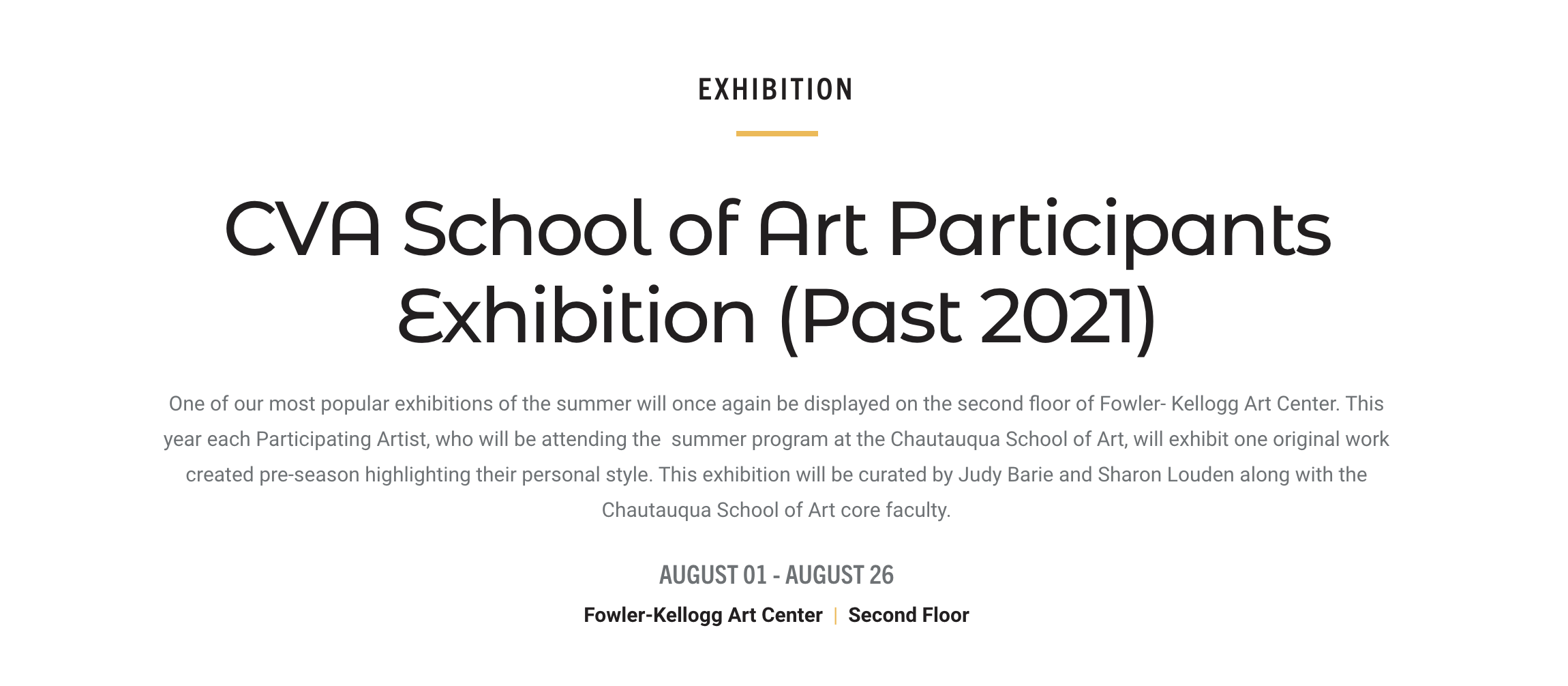 EXHIBITION

CVA School of Art Participants Exhibition (Past 2021)

One of our most popular exhibitions of the summer will once again be displayed on the second floor of Fowler- Kellogg Art Center. This year each Participating Artist, who will be attending the summer program at the Chautauqua School of Art, will exhibit one original work created pre-season highlighting their personal style. This exhibition will be curated by Judy Barie and Sharon Louden along with the Chautauqua School of Art core faculty.

AUGUST 01 - AUGUST 26

Fowler-Kellogg Art Center | Second Floor